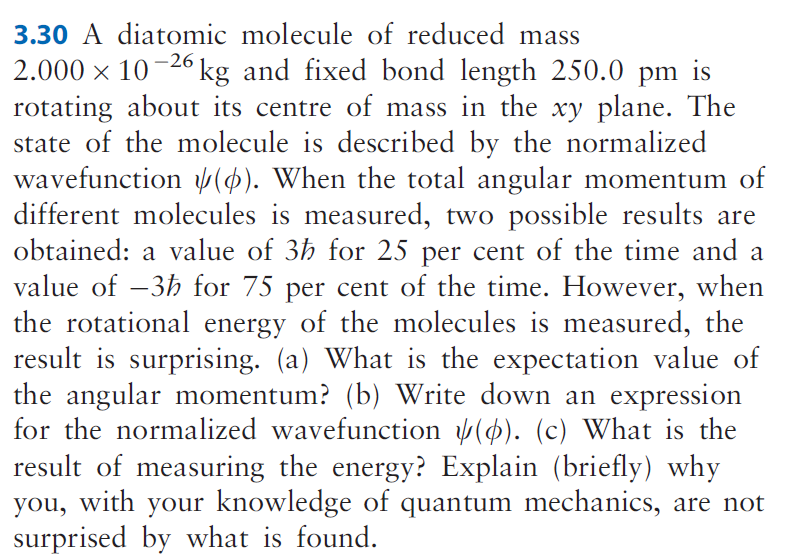 3.30 A diatomic molecule of reduced mass $2.000 \times 10^{-26}$ kg and fixed bond length 250.0 pm is rotating about its centre of mass in the xy plane. The state of the molecule is described by the normalized wavefunction $\psi(\phi)$. When the total angular momentum of different molecules is measured, two possible results are obtained: a value of $3\hbar$ for 25 per cent of the time and a value of $-3\hbar$ for 75 per cent of the time. However, when the rotational energy of the molecules is measured, the result is surprising. (a) What is the expectation value of the angular momentum? (b) Write down an expression for the normalized wavefunction $\psi(\phi)$. (c) What is the result of measuring the energy? Explain (briefly) why you, with your knowledge of quantum mechanics, are not surprised by what is found.